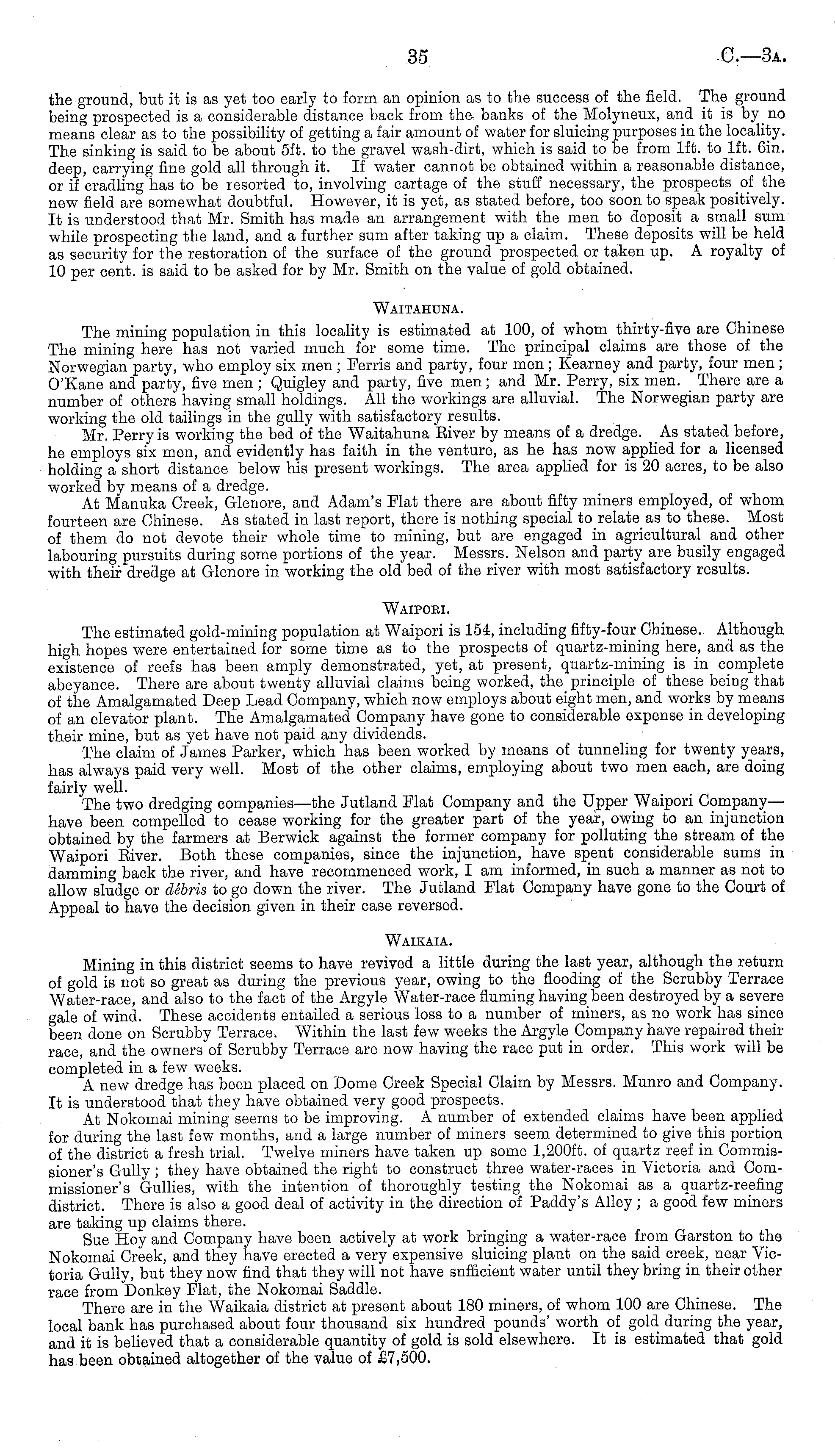 35 C.—3A.

the ground, but it is as yet too early to form an opinion as to the success of the field. The ground being prospected is a considerable distance back from the banks of the Molyneux, and it is by no means clear as to the possibility of getting a fair amount of water for sluicing purposes in the locality. The sinking is said to be about 5ft. to the gravel wash-dirt, which is said to be from 1ft. to 1ft. 6in. deep, carrying fine gold all through it. If water cannot be obtained within a reasonable distance, or if cradling has to be resorted to, involving cartage of the stuff necessary, the prospects of the new field are somewhat doubtful. However, it is yet, as stated before, too soon to speak positively. It is understood that Mr. Smith has made an arrangement with the men to deposit a small sum while prospecting the land, and a further sum after taking up a claim. These deposits will be held as security for the restoration of the surface of the ground prospected or taken up. A royalty of 10 per cent. is said to be asked for by Mr. Smith on the value of gold obtained.

WAITAHUNA.

The mining population in this locality is estimated at 100, of whom thirty-five are Chinese The mining here has not varied much for some time. The principal claims are those of the Norwegian party, who employ six men; Ferris and party, four men; Kearney and party, four men; O'Kane and party, five men; Quigley and party, five men; and Mr. Perry, six men. There are a number of others having small holdings. All the workings are alluvial. The Norwegian party are working the old tailings in the gully with satisfactory results.

Mr. Perry is working the bed of the Waitahuna River by means of a dredge. As stated before, he employs six men, and evidently has faith in the venture, as he has now applied for a licensed holding a short distance below his present workings. The area applied for is 20 acres, to be also worked by means of a dredge.

At Manuka Creek, Glenore, and Adam's Flat there are about fifty miners employed, of whom fourteen are Chinese. As stated in last report, there is nothing special to relate as to these. Most of them do not devote their whole time to mining, but are engaged in agricultural and other labouring pursuits during some portions of the year. Messrs. Nelson and party are busily engaged with their dredge at Glenore in working the old bed of the river with most satisfactory results.

WAIPORI.

The estimated gold-mining population at Waipori is 154, including fifty-four Chinese. Although high hopes were entertained for some time as to the prospects of quartz-mining here, and as the existence of reefs has been amply demonstrated, yet, at present, quartz-mining is in complete abeyance. There are about twenty alluvial claims being worked, the principle of these being that of the Amalgamated Deep Lead Company, which now employs about eight men, and works by means of an elevator plant. The Amalgamated Company have gone to considerable expense in developing their mine, but as yet have not paid any dividends.

The claim of James Parker, which has been worked by means of tunneling for twenty years, has always paid very well. Most of the other claims, employing about two men each, are doing fairly well.

The two dredging companies—the Jutland Flat Company and the Upper Waipori Company—have been compelled to cease working for the greater part of the year, owing to an injunction obtained by the farmers at Berwick against the former company for polluting the stream of the Waipori River. Both these companies, since the injunction, have spent considerable sums in damming back the river, and have recommenced work, I am informed, in such a manner as not to allow sludge or débris to go down the river. The Jutland Flat Company have gone to the Court of Appeal to have the decision given in their case reversed.

WAIKAIA.

Mining in this district seems to have revived a little during the last year, although the return of gold is not so great as during the previous year, owing to the flooding of the Scrubby Terrace Water-race, and also to the fact of the Argyle Water-race fluming having been destroyed by a severe gale of wind. These accidents entailed a serious loss to a number of miners, as no work has since been done on Scrubby Terrace. Within the last few weeks the Argyle Company have repaired their race, and the owners of Scrubby Terrace are now having the race put in order. This work will be completed in a few weeks.

A new dredge has been placed on Dome Creek Special Claim by Messrs. Munro and Company. It is understood that they have obtained very good prospects.

At Nokomai mining seems to be improving. A number of extended claims have been applied for during the last few months, and a large number of miners seem determined to give this portion of the district a fresh trial. Twelve miners have taken up some 1,200ft. of quartz reef in Commissioner's Gully; they have obtained the right to construct three water-races in Victoria and Commissioner's Gullies, with the intention of thoroughly testing the Nokomai as a quartz-reefing district. There is also a good deal of activity in the direction of Paddy's Alley; a good few miners are taking up claims there.

Sue Hoy and Company have been actively at work bringing a water-race from Garston to the Nokomai Creek, and they have erected a very expensive sluicing plant on the said creek, near Victoria Gully, but they now find that they will not have snfficient water until they bring in their other race from Donkey Flat, the Nokomai Saddle.

There are in the Waikaia district at present about 180 miners, of whom 100 are Chinese. The local bank has purchased about four thousand six hundred pounds' worth of gold during the year, and it is believed that a considerable quantity of gold is sold elsewhere. It is estimated that gold has been obtained altogether of the value of £7,500.